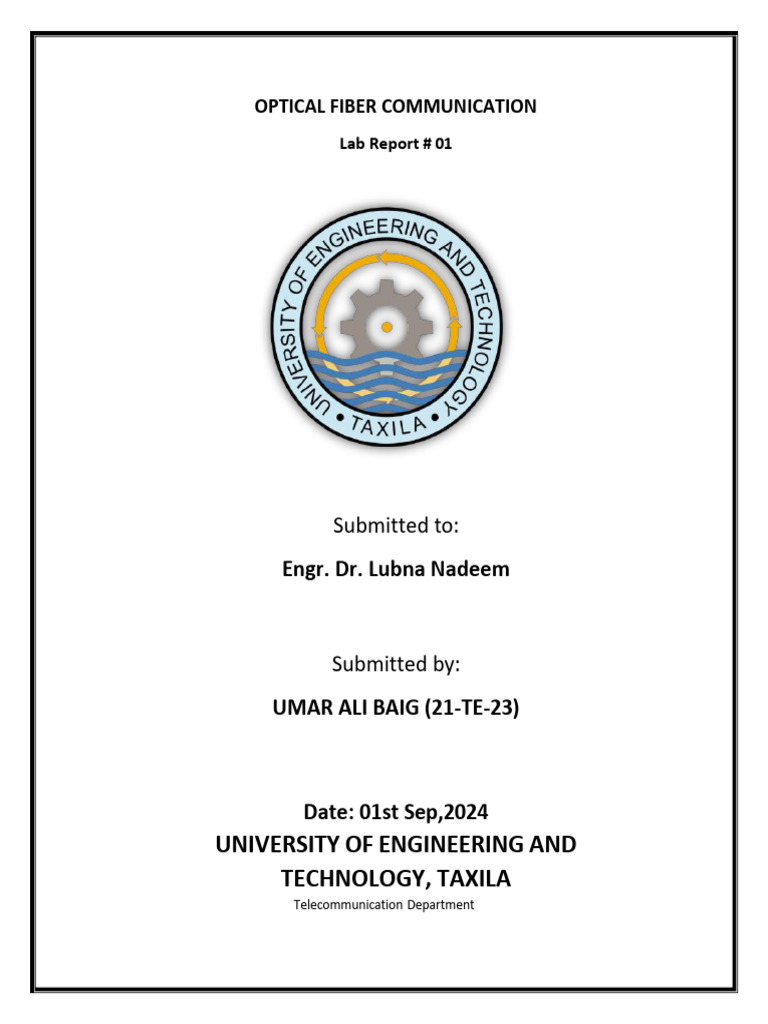 OPTICAL FIBER COMMUNICATION

Lab Report # 01

UNIVERSITY OF ENGINEERING AND TECHNOLOGY • TAXILA •

Submitted to:

Engr. Dr. Lubna Nadeem

Submitted by:

UMAR ALI BAIG (21-TE-23)

Date: 01st Sep,2024

UNIVERSITY OF ENGINEERING AND TECHNOLOGY, TAXILA

Telecommunication Department